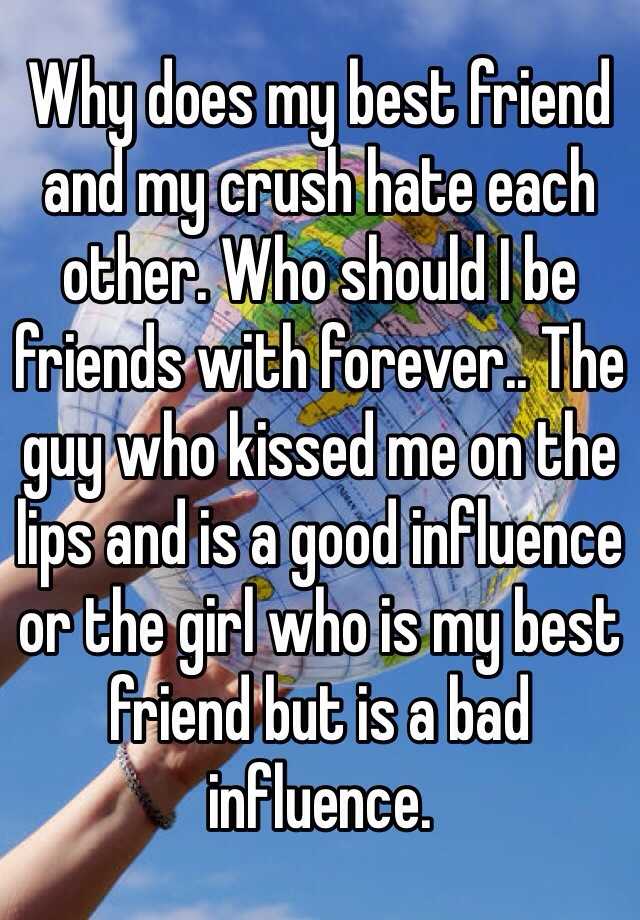 Why does my best friend and my crush hate each other. Who should I be friends with forever.. The guy who kissed me on the lips and is a good influence or the girl who is my best friend but is a bad influence.